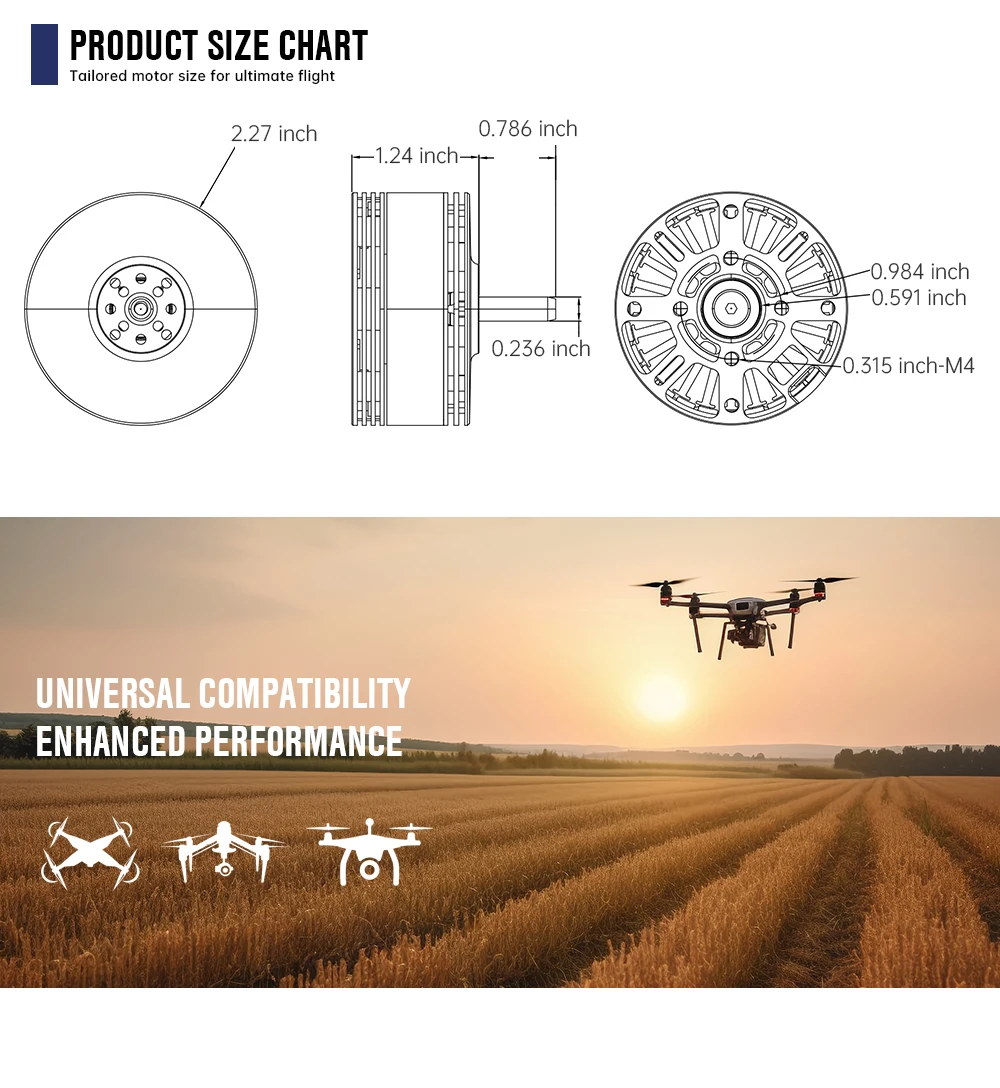 PRODUCT SIZE CHART
Tailored motor size for ultimate flight

2.27 inch

1.24 inch

0.786 inch

0.236 inch

0.984 inch
0.591 inch
0.315 inch-M4

UNIVERSAL COMPATIBILITY
ENHANCED PERFORMANCE